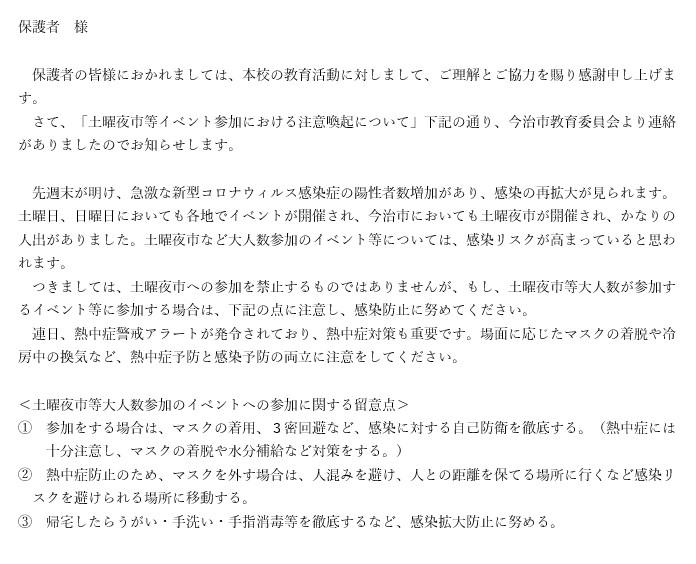 保護者　様

保護者の皆様におかれましては、本校の教育活動に対しまして、ご理解とご協力を賜り感謝申し上げます。
さて、「土曜夜市等イベント参加における注意喚起について」下記の通り、今治市教育委員会より連絡がありましたのでお知らせします。

先週末が明け、急激な新型コロナウィルス感染症の陽性者数増加があり、感染の再拡大が見られます。土曜日、日曜日においても各地でイベントが開催され、今治市においても土曜夜市が開催され、かなりの人出がありました。土曜夜市など大人数参加のイベント等については、感染リスクが高まっていると思われます。
つきましては、土曜夜市への参加を禁止するものではありませんが、もし、土曜夜市等大人数が参加するイベント等に参加する場合は、下記の点に注意し、感染防止に努めてください。
連日、熱中症警戒アラートが発令されており、熱中症対策も重要です。場面に応じたマスクの着脱や冷房中の換気など、熱中症予防と感染予防の両立に注意をしてください。

＜土曜夜市等大人数参加のイベントへの参加に関する留意点＞
①　参加をする場合は、マスクの着用、3密回避など、感染に対する自己防衛を徹底する。（熱中症には十分注意し、マスクの着脱や水分補給など対策をする。）
②　熱中症防止のため、マスクを外す場合は、人混みを避け、人との距離を保てる場所に行くなど感染リスクを避けられる場所に移動する。
③　帰宅したらうがい・手洗い・手指消毒等を徹底するなど、感染拡大防止に努める。